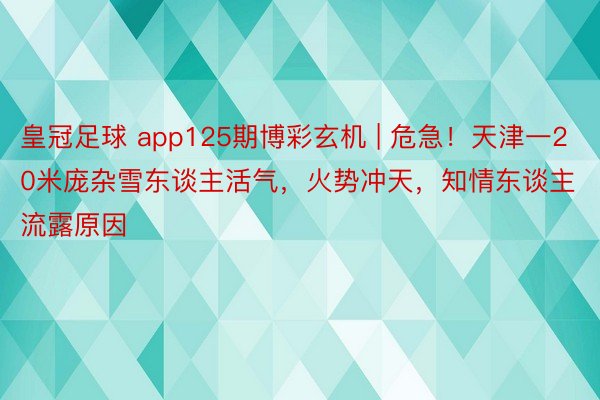 皇冠足球 app125期博彩玄机 | 危急！天津一20米庞杂雪东谈主活气，火势冲天，知情东谈主流露原因